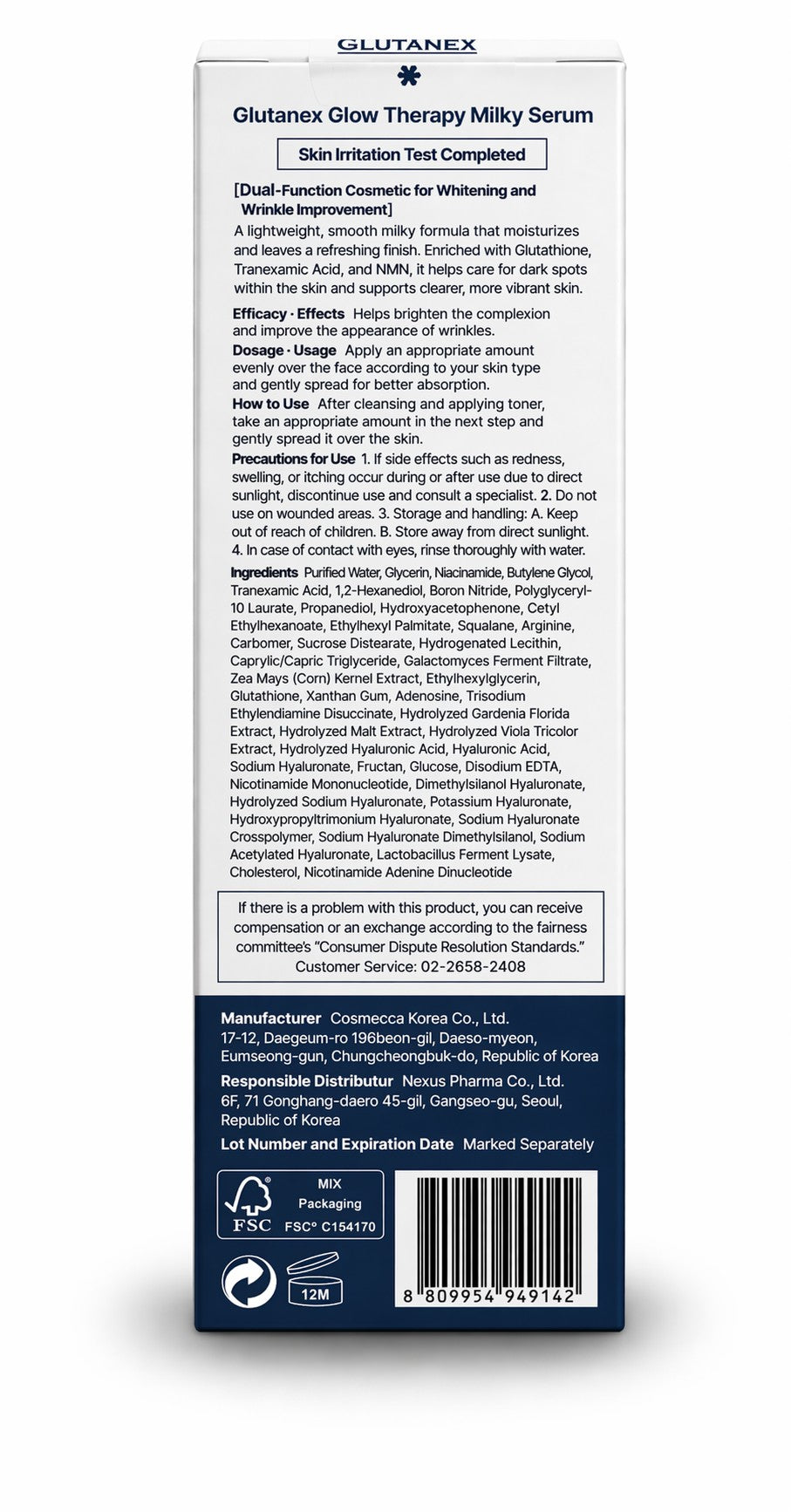 GLUTANEX

Glutanex Glow Therapy Milky Serum

Skin Irritation Test Completed

[Dual-Function Cosmetic for Whitening and Wrinkle Improvement]
A lightweight, smooth milky formula that moisturizes and leaves a refreshing finish. Enriched with Glutathione, Tranexamic Acid, and NMN, it helps care for dark spots within the skin and supports clearer, more vibrant skin.

Efficacy · Effects Helps brighten the complexion and improve the appearance of wrinkles.

Dosage · Usage Apply an appropriate amount evenly over the face according to your skin type and gently spread for better absorption.

How to Use After cleansing and applying toner, take an appropriate amount in the next step and gently spread it over the skin.

Precautions for Use 1. If side effects such as redness, swelling, or itching occur during or after use due to direct sunlight, discontinue use and consult a specialist. 2. Do not use on wounded areas. 3. Storage and handling: A. Keep out of reach of children. B. Store away from direct sunlight. 4. In case of contact with eyes, rinse thoroughly with water.

Ingredients Purified Water, Glycerin, Niacinamide, Butylene Glycol, Tranexamic Acid, 1,2-Hexanediol, Boron Nitride, Polyglyceryl-10 Laurate, Propanediol, Hydroxyacetophenone, Cetyl Ethylhexanoate, Ethylhexyl Palmitate, Squalane, Arginine, Carbomer, Sucrose Distearate, Hydrogenated Lecithin, Caprylic/Capric Triglyceride, Galactomyces Ferment Filtrate, Zea Mays (Corn) Kernel Extract, Ethylhexylglycerin, Glutathione, Xanthan Gum, Adenosine, Trisodium Ethylendiamine Disuccinate, Hydrolyzed Gardenia Florida Extract, Hydrolyzed Malt Extract, Hydrolyzed Viola Tricolor Extract, Hydrolyzed Hyaluronic Acid, Hyaluronic Acid, Sodium Hyaluronate, Fructan, Glucose, Disodium EDTA, Nicotinamide Mononucleotide, Dimethylsilanol Hyaluronate, Hydrolyzed Sodium Hyaluronate, Potassium Hyaluronate, Hydroxypropyltrimonium Hyaluronate, Sodium Hyaluronate Crosspolymer, Sodium Hyaluronate Dimethylsilanol, Sodium Acetylated Hyaluronate, Lactobacillus Ferment Lysate, Cholesterol, Nicotinamide Adenine Dinucleotide

If there is a problem with this product, you can receive compensation or an exchange according to the fairness committee's "Consumer Dispute Resolution Standards." Customer Service: 02-2658-2408

Manufacturer Cosmecca Korea Co., Ltd.
17-12, Daegeum-ro 196beon-gil, Daeso-myeon, Eumseong-gun, Chungcheongbuk-do, Republic of Korea

Responsible Distributur Nexus Pharma Co., Ltd.
6F, 71 Gonghang-daero 45-gil, Gangseo-gu, Seoul, Republic of Korea

Lot Number and Expiration Date Marked Separately

FSC MIX Packaging FSC® C154170

12M

8 809954 949142